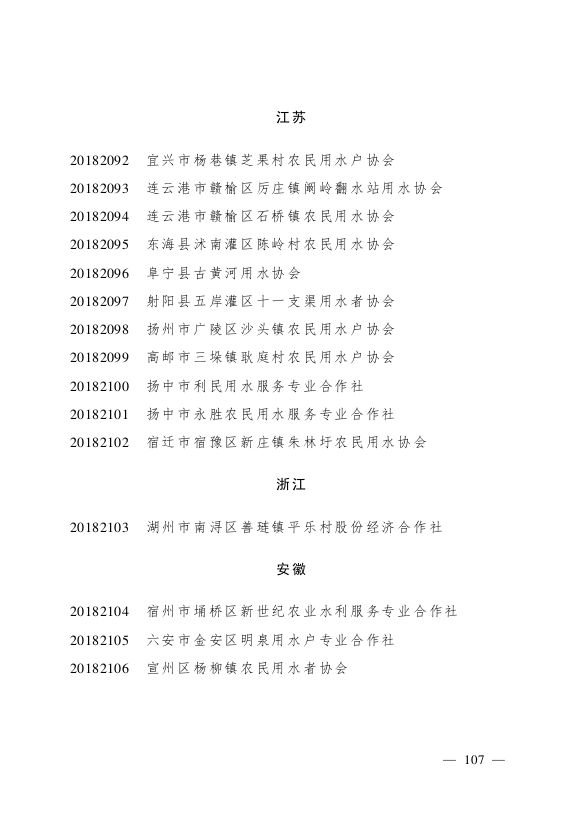 江苏

20182092　宜兴市杨巷镇芝果村农民用水户协会

20182093　连云港市赣榆区厉庄镇阚岭翻水站用水协会

20182094　连云港市赣榆区石桥镇农民用水协会

20182095　东海县沭南灌区陈岭村农民用水协会

20182096　阜宁县古黄河用水协会

20182097　射阳县五岸灌区十一支渠用水者协会

20182098　扬州市广陵区沙头镇农民用水户协会

20182099　高邮市三垛镇耿庭村农民用水户协会

20182100　扬中市利民用水服务专业合作社

20182101　扬中市永胜农民用水服务专业合作社

20182102　宿迁市宿豫区新庄镇朱林圩农民用水协会

浙江

20182103　湖州市南浔区善琏镇平乐村股份经济合作社

安徽

20182104　宿州市埇桥区新世纪农业水利服务专业合作社

20182105　六安市金安区明泉用水户专业合作社

20182106　宣州区杨柳镇农民用水者协会

— 107 —